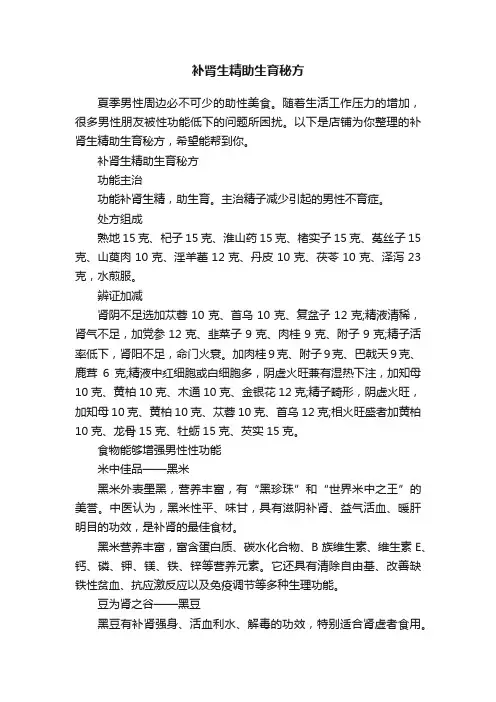 补肾生精助生育秘方

夏季男性周边必不可少的助性美食。随着生活工作压力的增加，很多男性朋友被性功能低下的问题所困扰。以下是店铺为你整理的补肾生精助生育秘方，希望能帮到你。

补肾生精助生育秘方

功能主治

功能补肾生精，助生育。主治精子减少引起的男性不育症。

处方组成

熟地 15 克、杞子 15 克、淮山药 15 克、楮实子 15 克、菟丝子 15 克、山萸肉 10 克、淫羊藿 12 克、丹皮 10 克、茯苓 10 克、泽泻 23 克，水煎服。

辨证加减

肾阴不足选加苁蓉 10 克、首乌 10 克、复盆子 12 克;精液清稀，肾气不足，加党参 12 克、韭菜子 9 克、肉桂 9 克、附子 9 克;精子活率低下，肾阳不足，命门火衰。加肉桂 9 克、附子 9 克、巴戟天 9 克、鹿茸 6 克;精液中红细胞或白细胞多，阴虚火旺兼有湿热下注，加知母 10 克、黄柏 10 克、木通 10 克、金银花 12 克;精子畸形，阴虚火旺，加知母 10 克、黄柏 10 克、苁蓉 10 克、首乌 12 克;相火旺盛者加黄柏 10 克、龙骨 15 克、牡蛎 15 克、芡实 15 克。

食物能够增强男性性功能

米中佳品——黑米

黑米外表墨黑，营养丰富，有“黑珍珠”和“世界米中之王”的美誉。中医认为，黑米性平、味甘，具有滋阴补肾、益气活血、暖肝明目的功效，是补肾的最佳食材。

黑米营养丰富，富含蛋白质、碳水化合物、B 族维生素、维生素 E、钙、磷、钾、镁、铁、锌等营养元素。它还具有清除自由基、改善缺铁性贫血、抗应激反应以及免疫调节等多种生理功能。

豆为肾之谷——黑豆

黑豆有补肾强身、活血利水、解毒的功效，特别适合肾虚者食用。